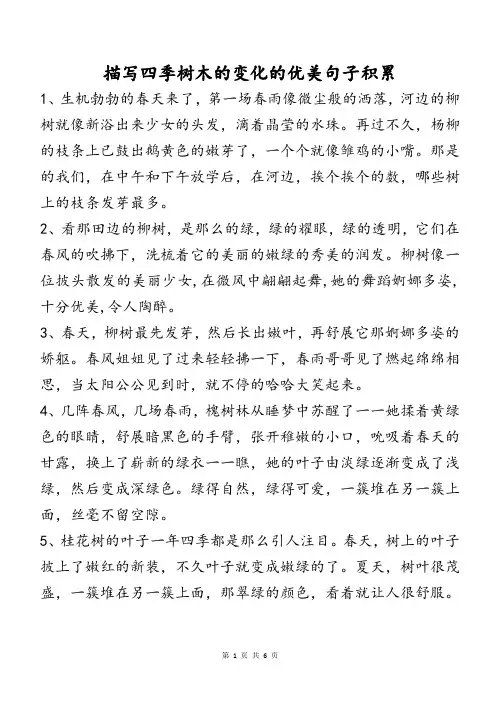 描写四季树木的变化的优美句子积累

1、生机勃勃的春天来了，第一场春雨像微尘般的洒落，河边的柳树就像新浴出来少女的头发，滴着晶莹的水珠。再过不久，杨柳的枝条上已鼓出鹅黄色的嫩芽了，一个个就像雏鸡的小嘴。那是的我们，在中午和下午放学后，在河边，挨个挨个的数，哪些树上的枝条发芽最多。

2、看那田边的柳树，是那么的绿，绿的耀眼，绿的透明，它们在春风的吹拂下，洗梳着它的美丽的嫩绿的秀美的润发。柳树像一位披头散发的美丽少女，在微风中翩翩起舞，她的舞蹈婀娜多姿，十分优美，令人陶醉。

3、春天，柳树最先发芽，然后长出嫩叶，再舒展它那婀娜多姿的娇躯。春风姐姐见了过来轻轻拂一下，春雨哥哥见了燃起绵绵相思，当太阳公公见到时，就不停的哈哈大笑起来。

4、几阵春风，几场春雨，槐树林从睡梦中苏醒了——她揉着黄绿色的眼睛，舒展暗黑色的手臂，张开稚嫩的小口，吮吸着春天的甘露，换上了崭新的绿衣——瞧，她的叶子由淡绿逐渐变成了浅绿，然后变成深绿色。绿得自然，绿得可爱，一簇堆在另一簇上面，丝毫不留空隙。

5、桂花树的叶子一年四季都是那么引人注目。春天，树上的叶子披上了嫩红的新装，不久叶子就变成嫩绿的了。夏天，树叶很茂盛，一簇堆在另一簇上面，那翠绿的颜色，看着就让人很舒服。

第 1 页 共 6 页